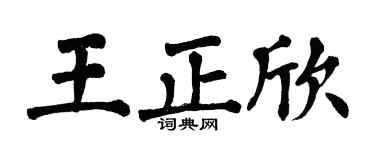 王正欣
词典网